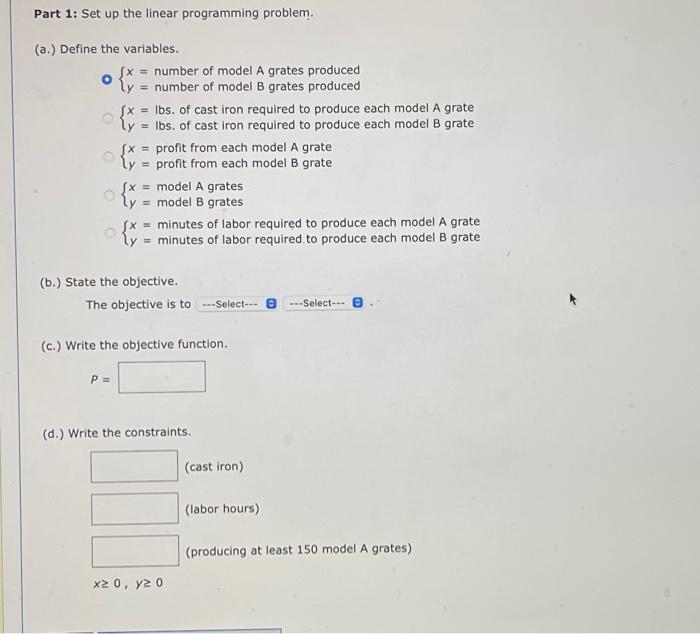 Part 1: Set up the linear programming problem.

(a.) Define the variables.

$\begin{cases} x = \text{number of model A grates produced} \\ y = \text{number of model B grates produced} \end{cases}$

$\begin{cases} x = \text{lbs. of cast iron required to produce each model A grate} \\ y = \text{lbs. of cast iron required to produce each model B grate} \end{cases}$

$\begin{cases} x = \text{profit from each model A grate} \\ y = \text{profit from each model B grate} \end{cases}$

$\begin{cases} x = \text{model A grates} \\ y = \text{model B grates} \end{cases}$

$\begin{cases} x = \text{minutes of labor required to produce each model A grate} \\ y = \text{minutes of labor required to produce each model B grate} \end{cases}$

(b.) State the objective.

The objective is to ---Select--- ---Select--- .

(c.) Write the objective function.

$P =$

(d.) Write the constraints.

(cast iron)

(labor hours)

(producing at least 150 model A grates)

$x \geq 0$, $y \geq 0$